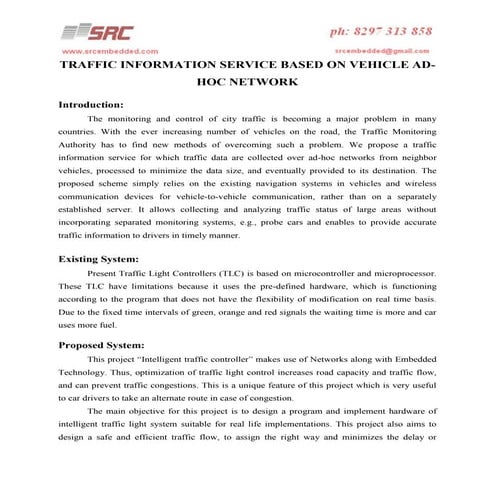 SRC

ph: 8297 313 858

www.srcembedded.com

srcembedded@gmail.com

TRAFFIC INFORMATION SERVICE BASED ON VEHICLE AD-HOC NETWORK

Introduction:

The monitoring and control of city traffic is becoming a major problem in many countries. With the ever increasing number of vehicles on the road, the Traffic Monitoring Authority has to find new methods of overcoming such a problem. We propose a traffic information service for which traffic data are collected over ad-hoc networks from neighbor vehicles, processed to minimize the data size, and eventually provided to its destination. The proposed scheme simply relies on the existing navigation systems in vehicles and wireless communication devices for vehicle-to-vehicle communication, rather than on a separately established server. It allows collecting and analyzing traffic status of large areas without incorporating separated monitoring systems, e.g., probe cars and enables to provide accurate traffic information to drivers in timely manner.

Existing System:

Present Traffic Light Controllers (TLC) is based on microcontroller and microprocessor. These TLC have limitations because it uses the pre-defined hardware, which is functioning according to the program that does not have the flexibility of modification on real time basis. Due to the fixed time intervals of green, orange and red signals the waiting time is more and car uses more fuel.

Proposed System:

This project "Intelligent traffic controller" makes use of Networks along with Embedded Technology. Thus, optimization of traffic light control increases road capacity and traffic flow, and can prevent traffic congestions. This is a unique feature of this project which is very useful to car drivers to take an alternate route in case of congestion.

The main objective for this project is to design a program and implement hardware of intelligent traffic light system suitable for real life implementations. This project also aims to design a safe and efficient traffic flow, to assign the right way and minimizes the delay or